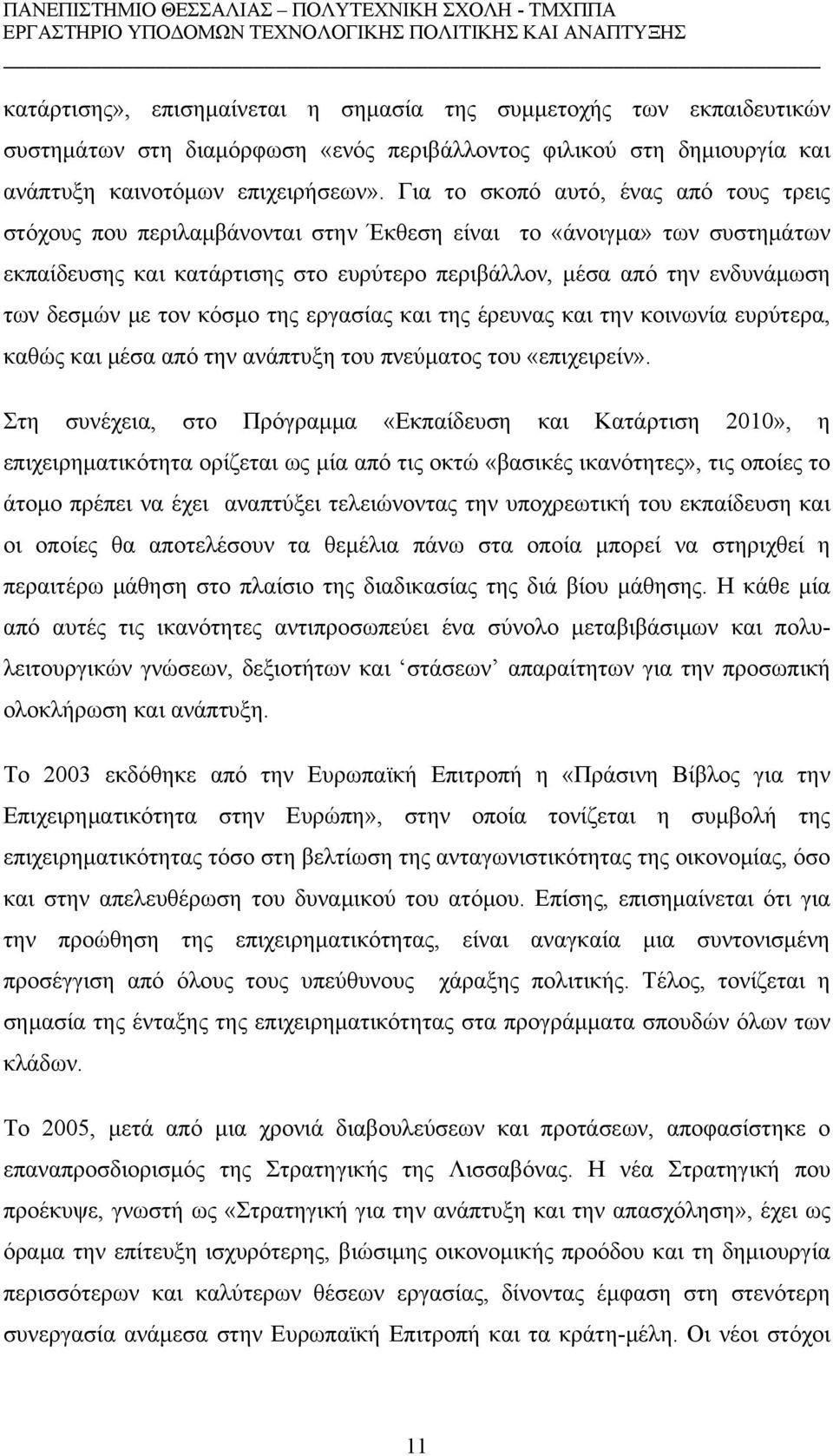 ΠΑΝΕΠΙΣΤΗΜΙΟ ΘΕΣΣΑΛΙΑΣ – ΠΟΛΥΤΕΧΝΙΚΗ ΣΧΟΛΗ - ΤΜΧΠΠΑ
ΕΡΓΑΣΤΗΡΙΟ ΥΠΟΔΟΜΩΝ ΤΕΧΝΟΛΟΓΙΚΗΣ ΠΟΛΙΤΙΚΗΣ ΚΑΙ ΑΝΑΠΤΥΞΗΣ

κατάρτισης», επισημαίνεται η σημασία της συμμετοχής των εκπαιδευτικών συστημάτων στη διαμόρφωση «ενός περιβάλλοντος φιλικού στη δημιουργία και ανάπτυξη καινοτόμων επιχειρήσεων». Για το σκοπό αυτό, ένας από τους τρεις στόχους που περιλαμβάνονται στην Έκθεση είναι το «άνοιγμα» των συστημάτων εκπαίδευσης και κατάρτισης στο ευρύτερο περιβάλλον, μέσα από την ενδυνάμωση των δεσμών με τον κόσμο της εργασίας και της έρευνας και την κοινωνία ευρύτερα, καθώς και μέσα από την ανάπτυξη του πνεύματος του «επιχειρείν».

Στη συνέχεια, στο Πρόγραμμα «Εκπαίδευση και Κατάρτιση 2010», η επιχειρηματικότητα ορίζεται ως μία από τις οκτώ «βασικές ικανότητες», τις οποίες το άτομο πρέπει να έχει αναπτύξει τελειώνοντας την υποχρεωτική του εκπαίδευση και οι οποίες θα αποτελέσουν τα θεμέλια πάνω στα οποία μπορεί να στηριχθεί η περαιτέρω μάθηση στο πλαίσιο της διαδικασίας της διά βίου μάθησης. Η κάθε μία από αυτές τις ικανότητες αντιπροσωπεύει ένα σύνολο μεταβιβάσιμων και πολυλειτουργικών γνώσεων, δεξιοτήτων και ‘στάσεων’ απαραίτητων για την προσωπική ολοκλήρωση και ανάπτυξη.

Το 2003 εκδόθηκε από την Ευρωπαϊκή Επιτροπή η «Πράσινη Βίβλος για την Επιχειρηματικότητα στην Ευρώπη», στην οποία τονίζεται η συμβολή της επιχειρηματικότητας τόσο στη βελτίωση της ανταγωνιστικότητας της οικονομίας, όσο και στην απελευθέρωση του δυναμικού του ατόμου. Επίσης, επισημαίνεται ότι για την προώθηση της επιχειρηματικότητας, είναι αναγκαία μια συντονισμένη προσέγγιση από όλους τους υπεύθυνους χάραξης πολιτικής. Τέλος, τονίζεται η σημασία της ένταξης της επιχειρηματικότητας στα προγράμματα σπουδών όλων των κλάδων.

Το 2005, μετά από μια χρονιά διαβουλεύσεων και προτάσεων, αποφασίστηκε ο επαναπροσδιορισμός της Στρατηγικής της Λισσαβόνας. Η νέα Στρατηγική που προέκυψε, γνωστή ως «Στρατηγική για την ανάπτυξη και την απασχόληση», έχει ως όραμα την επίτευξη ισχυρότερης, βιώσιμης οικονομικής προόδου και τη δημιουργία περισσότερων και καλύτερων θέσεων εργασίας, δίνοντας έμφαση στη στενότερη συνεργασία ανάμεσα στην Ευρωπαϊκή Επιτροπή και τα κράτη-μέλη. Οι νέοι στόχοι

11